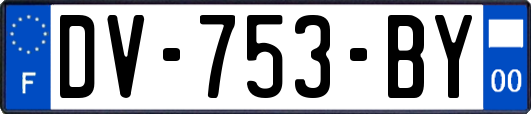 F
DV-753-BY
00